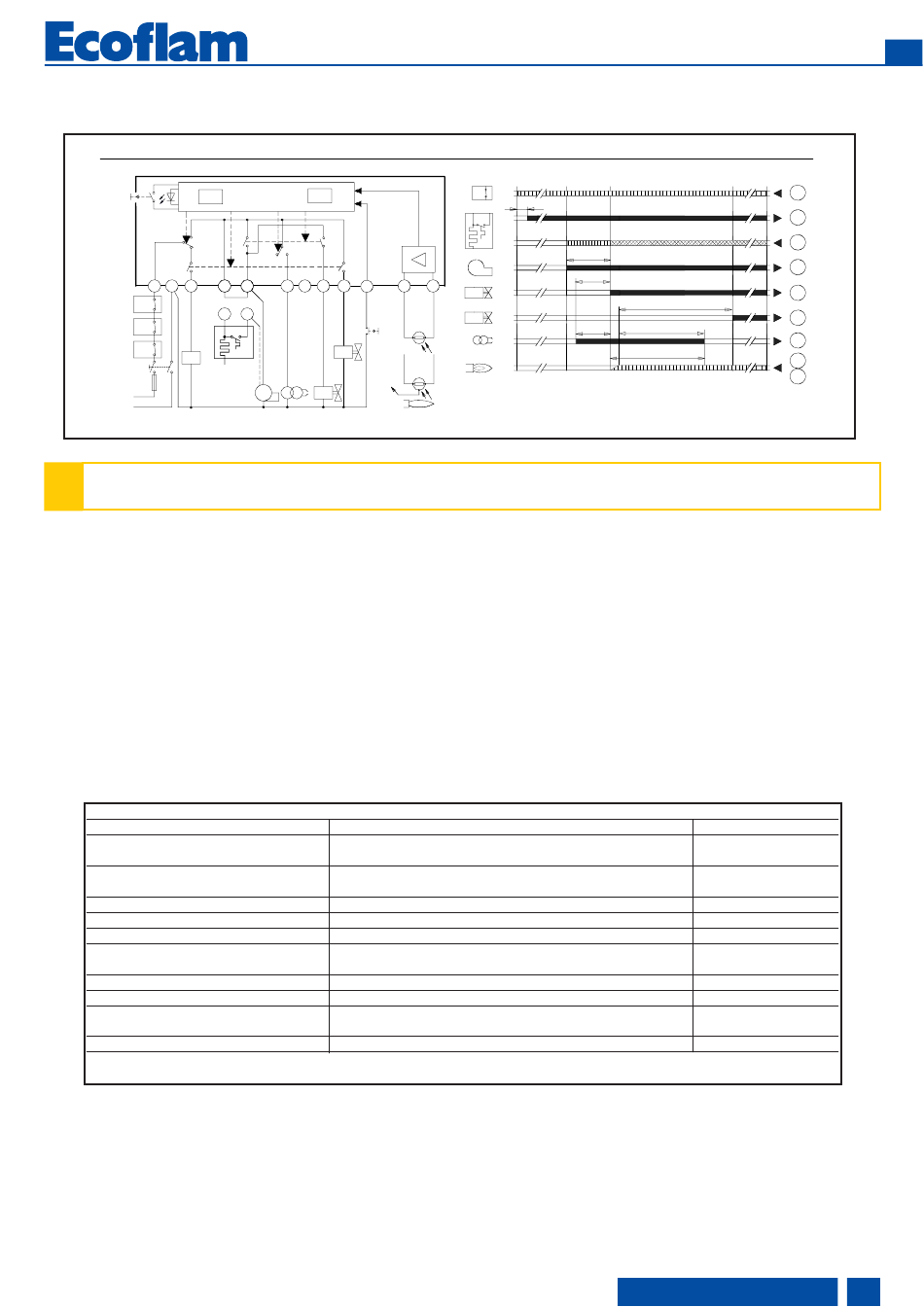 Ecoflam